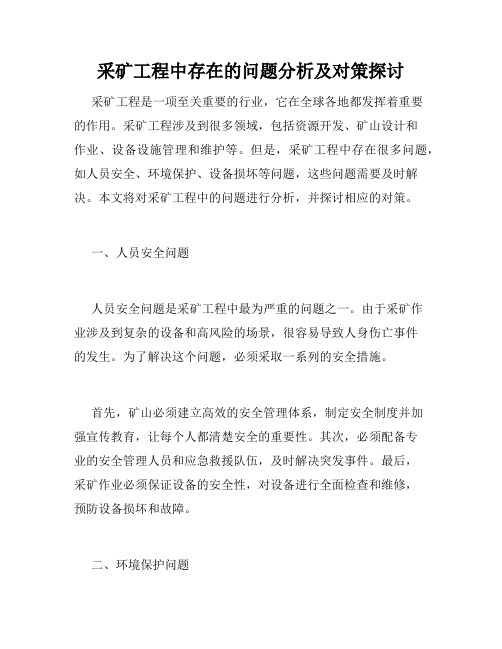 采矿工程中存在的问题分析及对策探讨

采矿工程是一项至关重要的行业，它在全球各地都发挥着重要的作用。采矿工程涉及到很多领域，包括资源开发、矿山设计和作业、设备设施管理和维护等。但是，采矿工程中存在很多问题，如人员安全、环境保护、设备损坏等问题，这些问题需要及时解决。本文将对采矿工程中的问题进行分析，并探讨相应的对策。

一、人员安全问题

人员安全问题是采矿工程中最为严重的问题之一。由于采矿作业涉及到复杂的设备和高风险的场景，很容易导致人身伤亡事件的发生。为了解决这个问题，必须采取一系列的安全措施。

首先，矿山必须建立高效的安全管理体系，制定安全制度并加强宣传教育，让每个人都清楚安全的重要性。其次，必须配备专业的安全管理人员和应急救援队伍，及时解决突发事件。最后，采矿作业必须保证设备的安全性，对设备进行全面检查和维修，预防设备损坏和故障。

二、环境保护问题